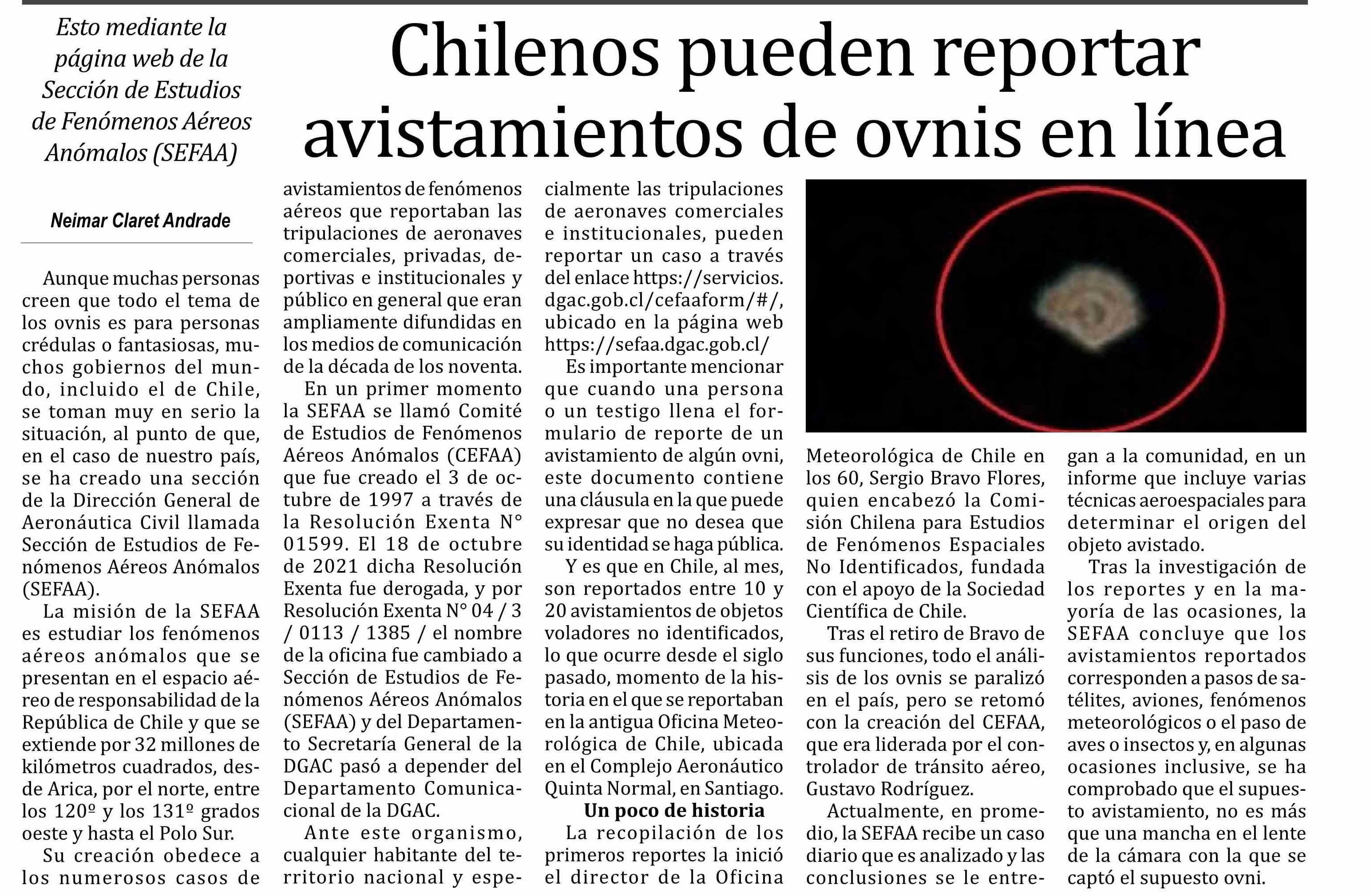 Esto mediante la página web de la Sección de Estudios de Fenómenos Aéreos Anómalos (SEFAA)

Chilenos pueden reportar avistamientos de ovnis en línea

Neimar Claret Andrade

Aunque muchas personas creen que todo el tema de los ovnis es para personas crédulas o fantasiosas, muchos gobiernos del mundo, incluido el de Chile, se toman muy en serio la situación, al punto de que, en el caso de nuestro país, se ha creado una sección de la Dirección General de Aeronáutica Civil llamada Sección de Estudios de Fenómenos Aéreos Anómalos (SEFAA).

La misión de la SEFAA es estudiar los fenómenos aéreos anómalos que se presentan en el espacio aéreo de responsabilidad de la República de Chile y que se extiende por 32 millones de kilómetros cuadrados, desde Arica, por el norte, entre los 120º y los 131º grados oeste y hasta el Polo Sur.

Su creación obedece a los numerosos casos de avistamientos de fenómenos aéreos que reportaban las tripulaciones de aeronaves comerciales, privadas, deportivas e institucionales y público en general que eran ampliamente difundidas en los medios de comunicación de la década de los noventa.

En un primer momento la SEFAA se llamó Comité de Estudios de Fenómenos Aéreos Anómalos (CEFAA) que fue creado el 3 de octubre de 1997 a través de la Resolución Exenta N° 01599. El 18 de octubre de 2021 dicha Resolución Exenta fue derogada, y por Resolución Exenta N° 04 / 3 / 0113 / 1385 / el nombre de la oficina fue cambiado a Sección de Estudios de Fenómenos Aéreos Anómalos (SEFAA) y del Departamento Secretaría General de la DGAC pasó a depender del Departamento Comunicacional de la DGAC.

Ante este organismo, cualquier habitante del territorio nacional y especialmente las tripulaciones de aeronaves comerciales e institucionales, pueden reportar un caso a través del enlace https://servicios.dgac.gob.cl/cefaaform/#/, ubicado en la página web https://sefaa.dgac.gob.cl/

Es importante mencionar que cuando una persona o un testigo llena el formulario de reporte de un avistamiento de algún ovni, este documento contiene una cláusula en la que puede expresar que no desea que su identidad se haga pública.

Y es que en Chile, al mes, son reportados entre 10 y 20 avistamientos de objetos voladores no identificados, lo que ocurre desde el siglo pasado, momento de la historia en el que se reportaban en la antigua Oficina Meteorológica de Chile, ubicada en el Complejo Aeronáutico Quinta Normal, en Santiago.

Un poco de historia

La recopilación de los primeros reportes la inició el director de la Oficina Meteorológica de Chile en los 60, Sergio Bravo Flores, quien encabezó la Comisión Chilena para Estudios de Fenómenos Espaciales No Identificados, fundada con el apoyo de la Sociedad Científica de Chile.

Tras el retiro de Bravo de sus funciones, todo el análisis de los ovnis se paralizó en el país, pero se retomó con la creación del CEFAA, que era liderada por el controlador de tránsito aéreo, Gustavo Rodríguez.

Actualmente, en promedio, la SEFAA recibe un caso diario que es analizado y las conclusiones se le entregan a la comunidad, en un informe que incluye varias técnicas aeroespaciales para determinar el origen del objeto avistado.

Tras la investigación de los reportes y en la mayoría de las ocasiones, la SEFAA concluye que los avistamientos reportados corresponden a pasos de satélites, aviones, fenómenos meteorológicos o el paso de aves o insectos y, en algunas ocasiones inclusive, se ha comprobado que el supuesto avistamiento, no es más que una mancha en el lente de la cámara con la que se captó el supuesto ovni.